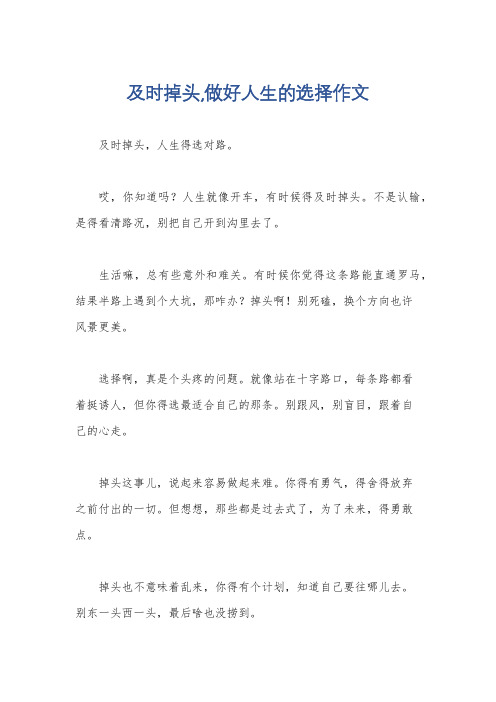 及时掉头,做好人生的选择作文

及时掉头，人生得选对路。

哎，你知道吗？人生就像开车，有时候得及时掉头。不是认输，是得看清路况，别把自己开到沟里去了。

生活嘛，总有些意外和难关。有时候你觉得这条路能直通罗马，结果半路上遇到个大坑，那咋办？掉头啊！别死磕，换个方向也许风景更美。

选择啊，真是个头疼的问题。就像站在十字路口，每条路都看着挺诱人，但你得选最适合自己的那条。别跟风，别盲目，跟着自己的心走。

掉头这事儿，说起来容易做起来难。你得有勇气，得舍得放弃之前付出的一切。但想想，那些都是过去式了，为了未来，得勇敢点。

掉头也不意味着乱来，你得有个计划，知道自己要往哪儿去。别东一头西一头，最后啥也没捞到。